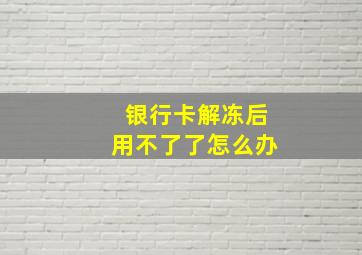 银行卡解冻后
用不了了怎么办